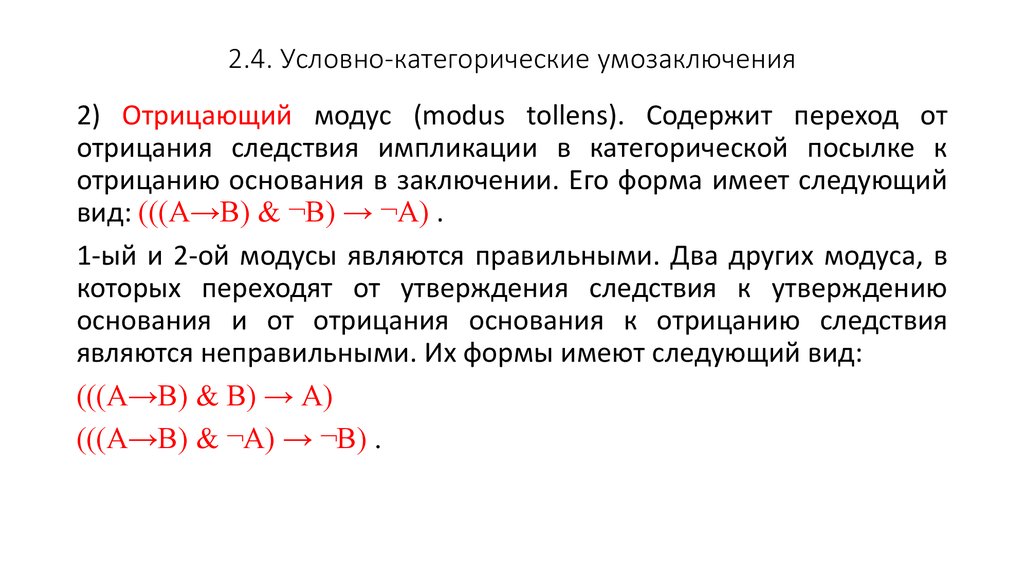 2.4. Условно-категорические умозаключения

2) Отрицающий модус (modus tollens). Содержит переход от отрицания следствия импликации в категорической посылке к отрицанию основания в заключении. Его форма имеет следующий вид: $(((A \to B) \& \neg B) \to \neg A)$ .

1-ый и 2-ой модусы являются правильными. Два других модуса, в которых переходят от утверждения следствия к утверждению основания и от отрицания основания к отрицанию следствия являются неправильными. Их формы имеют следующий вид:

$(((A \to B) \& B) \to A)$

$(((A \to B) \& \neg A) \to \neg B)$ .